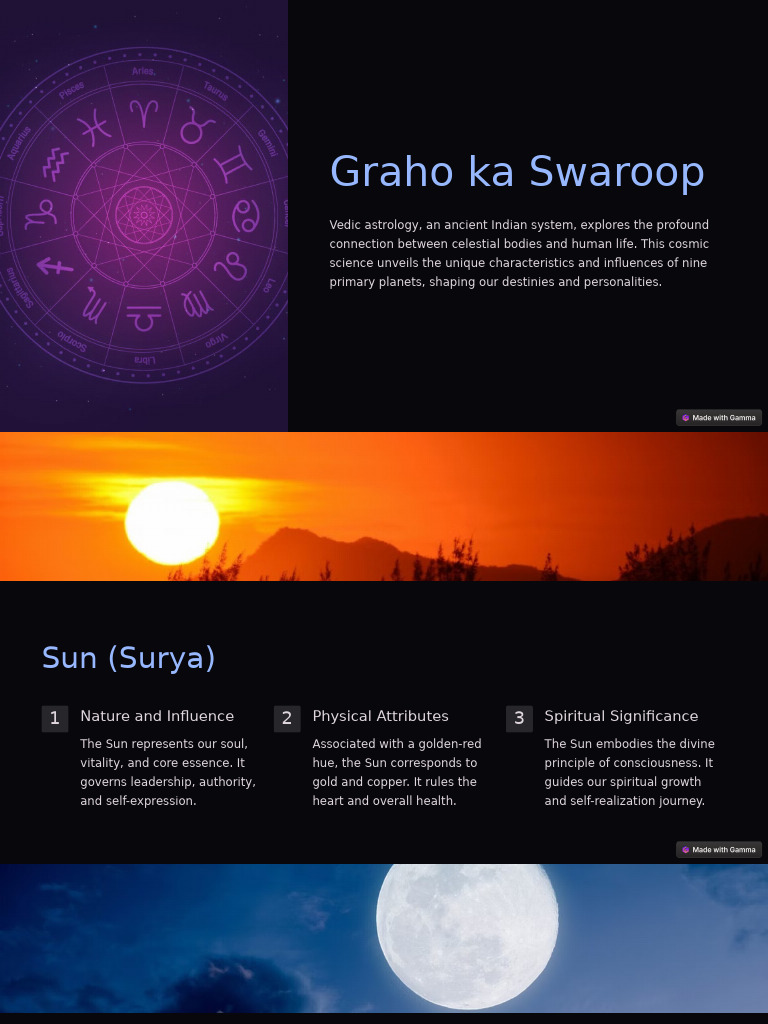 Graho ka Swaroop

Vedic astrology, an ancient Indian system, explores the profound connection between celestial bodies and human life. This cosmic science unveils the unique characteristics and influences of nine primary planets, shaping our destinies and personalities.

Made with Gamma

Sun (Surya)

1 Nature and Influence

The Sun represents our soul, vitality, and core essence. It governs leadership, authority, and self-expression.

2 Physical Attributes

Associated with a golden-red hue, the Sun corresponds to gold and copper. It rules the heart and overall health.

3 Spiritual Significance

The Sun embodies the divine principle of consciousness. It guides our spiritual growth and self-realization journey.

Made with Gamma